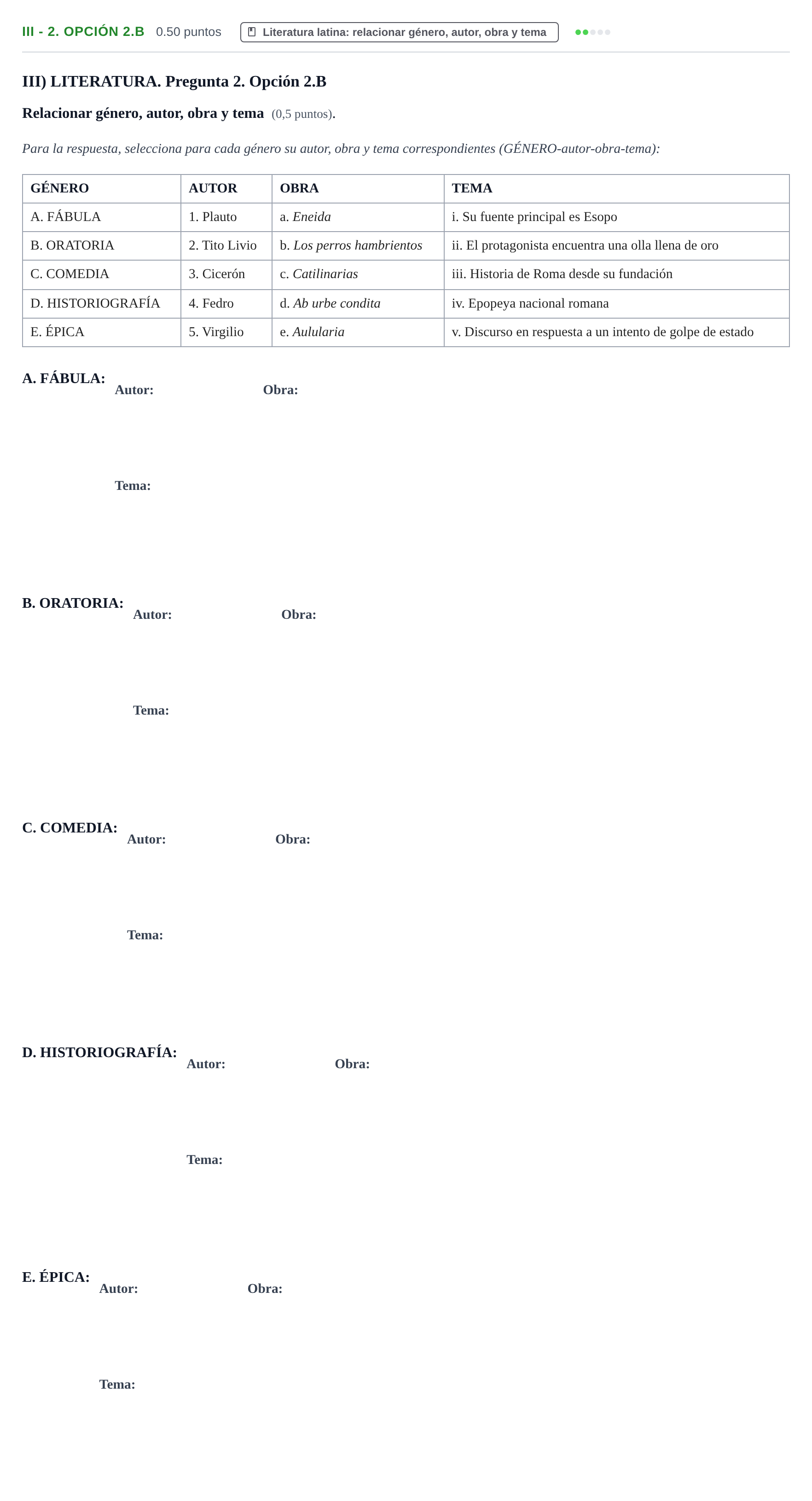 III - 2. OPCIÓN 2.B 0.50 puntos Literatura latina: relacionar género, autor, obra y tema

III) LITERATURA. Pregunta 2. Opción 2.B

Relacionar género, autor, obra y tema (0,5 puntos).

Para la respuesta, selecciona para cada género su autor, obra y tema correspondientes (GÉNERO-autor-obra-tema):

| GÉNERO | AUTOR | OBRA | TEMA |
|---|---|---|---|
| A. FÁBULA | 1. Plauto | a. Eneida | i. Su fuente principal es Esopo |
| B. ORATORIA | 2. Tito Livio | b. Los perros hambrientos | ii. El protagonista encuentra una olla llena de oro |
| C. COMEDIA | 3. Cicerón | c. Catilinarias | iii. Historia de Roma desde su fundación |
| D. HISTORIOGRAFÍA | 4. Fedro | d. Ab urbe condita | iv. Epopeya nacional romana |
| E. ÉPICA | 5. Virgilio | e. Aulularia | v. Discurso en respuesta a un intento de golpe de estado |

A. FÁBULA:
Autor: Obra:
Tema:

B. ORATORIA:
Autor: Obra:
Tema:

C. COMEDIA:
Autor: Obra:
Tema:

D. HISTORIOGRAFÍA:
Autor: Obra:
Tema:

E. ÉPICA:
Autor: Obra:
Tema: